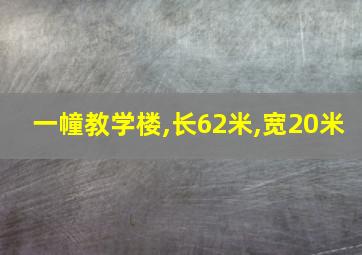 一幢教学楼,长62米,宽20米